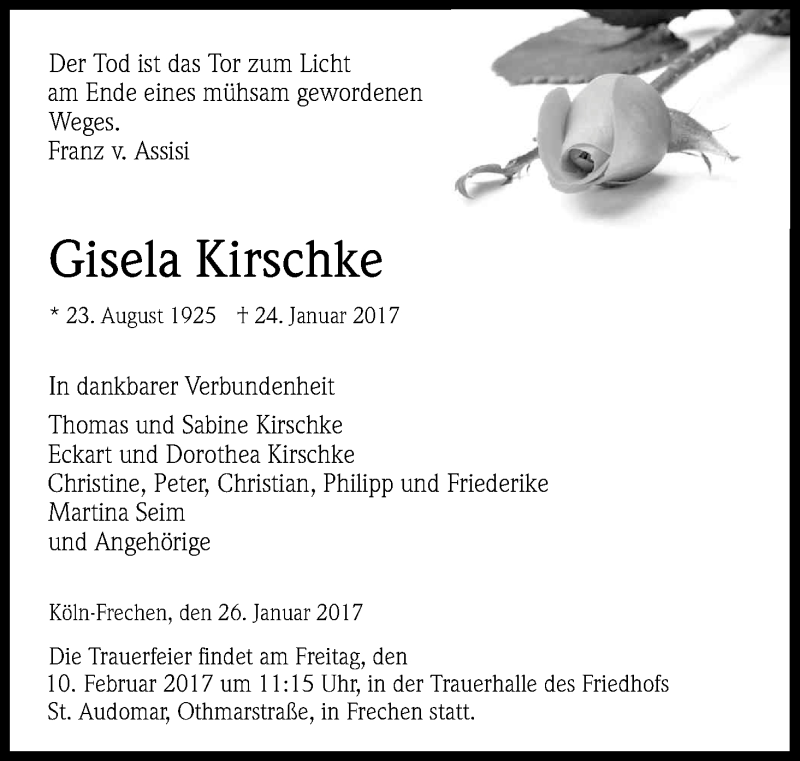 Der Tod ist das Tor zum Licht
am Ende eines mühsam gewordenen
Weges.
Franz v. Assisi

Gisela Kirschke

* 23. August 1925 † 24. Januar 2017

In dankbarer Verbundenheit

Thomas und Sabine Kirschke
Eckart und Dorothea Kirschke
Christine, Peter, Christian, Philipp und Friederike
Martina Seim
und Angehörige

Köln-Frechen, den 26. Januar 2017

Die Trauerfeier findet am Freitag, den
10. Februar 2017 um 11:15 Uhr, in der Trauerhalle des Friedhofs
St. Audomar, Othmarstraße, in Frechen statt.